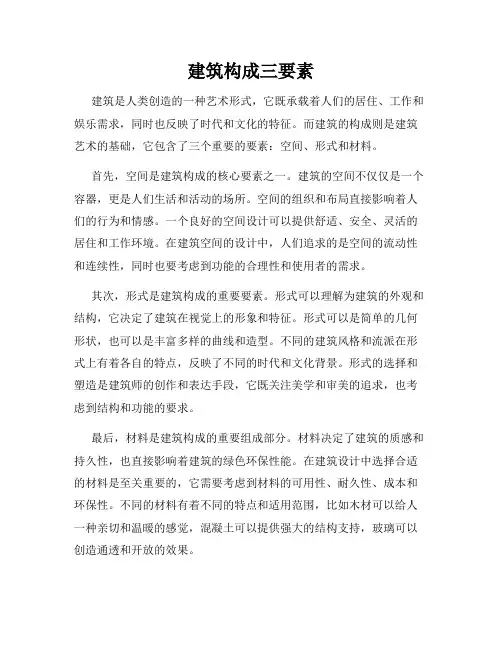 建筑构成三要素

建筑是人类创造的一种艺术形式，它既承载着人们的居住、工作和娱乐需求，同时也反映了时代和文化的特征。而建筑的构成则是建筑艺术的基础，它包含了三个重要的要素：空间、形式和材料。

首先，空间是建筑构成的核心要素之一。建筑的空间不仅仅是一个容器，更是人们生活和活动的场所。空间的组织和布局直接影响着人们的行为和情感。一个良好的空间设计可以提供舒适、安全、灵活的居住和工作环境。在建筑空间的设计中，人们追求的是空间的流动性和连续性，同时也要考虑到功能的合理性和使用者的需求。

其次，形式是建筑构成的重要要素。形式可以理解为建筑的外观和结构，它决定了建筑在视觉上的形象和特征。形式可以是简单的几何形状，也可以是丰富多样的曲线和造型。不同的建筑风格和流派在形式上有着各自的特点，反映了不同的时代和文化背景。形式的选择和塑造是建筑师的创作和表达手段，它既关注美学和审美的追求，也考虑到结构和功能的要求。

最后，材料是建筑构成的重要组成部分。材料决定了建筑的质感和持久性，也直接影响着建筑的绿色环保性能。在建筑设计中选择合适的材料是至关重要的，它需要考虑到材料的可用性、耐久性、成本和环保性。不同的材料有着不同的特点和适用范围，比如木材可以给人一种亲切和温暖的感觉，混凝土可以提供强大的结构支持，玻璃可以创造通透和开放的效果。